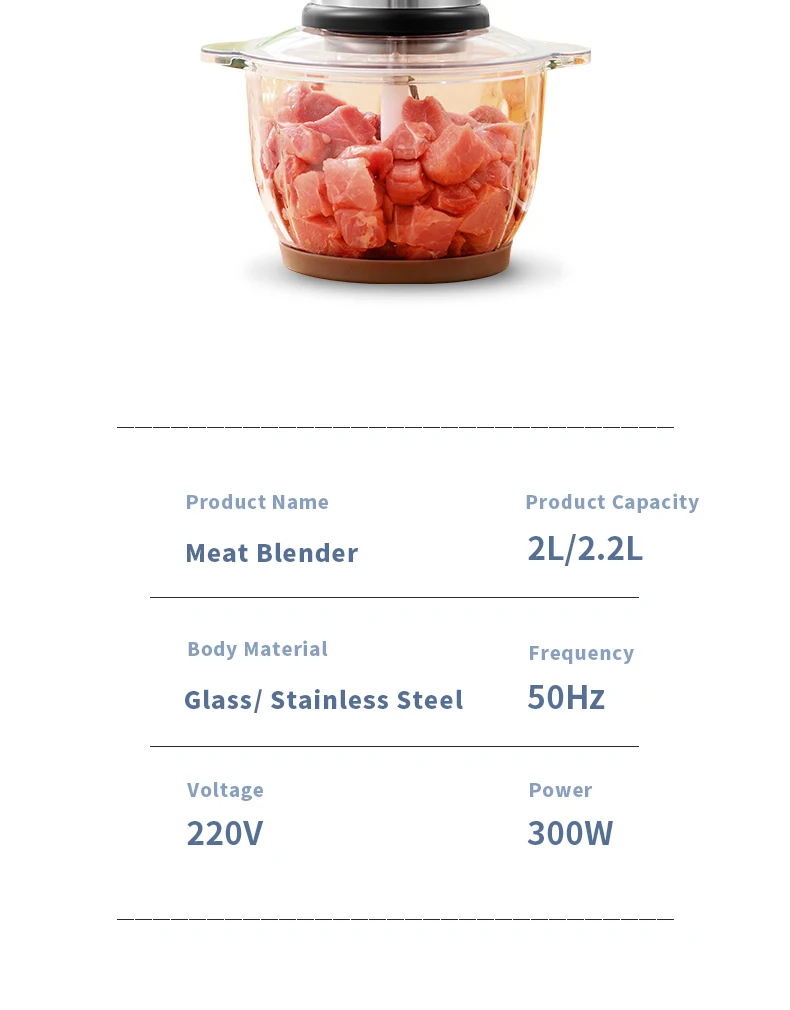 Product Name

Meat Blender

Product Capacity

2L/2.2L

Body Material

Glass/ Stainless Steel

Frequency

50Hz

Voltage

220V

Power

300W